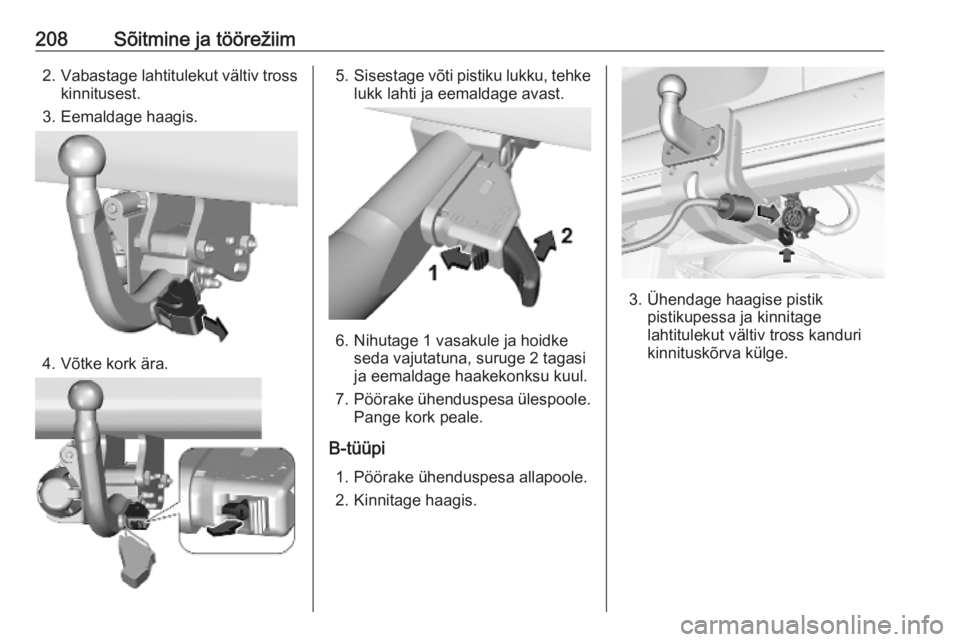 208 Sõitmine ja töörežiim

2. Vabastage lahtitulekut vältiv tross kinnitusest.

3. Eemaldage haagis.

4. Võtke kork ära.

5. Sisestage võti pistiku lukku, tehke lukk lahti ja eemaldage avast.

1

2

6. Nihutage 1 vasakule ja hoidke seda vajutatuna, suruge 2 tagasi ja eemaldage haakekonksu kuul.

7. Pöörake ühenduspesa ülespoole. Pange kork peale.

B-tüüpi

1. Pöörake ühenduspesa allapoole.

2. Kinnitage haagis.

3. Ühendage haagise pistik pistikupessa ja kinnitage lahtitulekut vältiv tross kanduri kinnituskõrva külge.

carmanualsonline.info